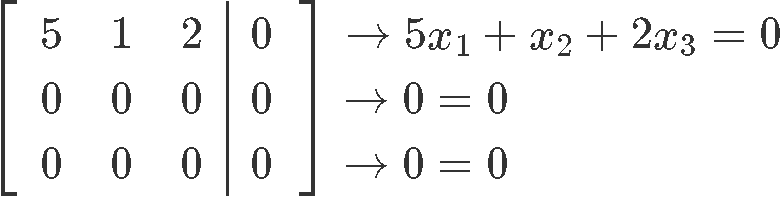 $\left[\begin{array}{ccc|c} 5 & 1 & 2 & 0 \\ 0 & 0 & 0 & 0 \\ 0 & 0 & 0 & 0 \end{array}\right] \begin{array}{l} \rightarrow 5x_1 + x_2 + 2x_3 = 0 \\ \rightarrow 0 = 0 \\ \rightarrow 0 = 0 \end{array}$